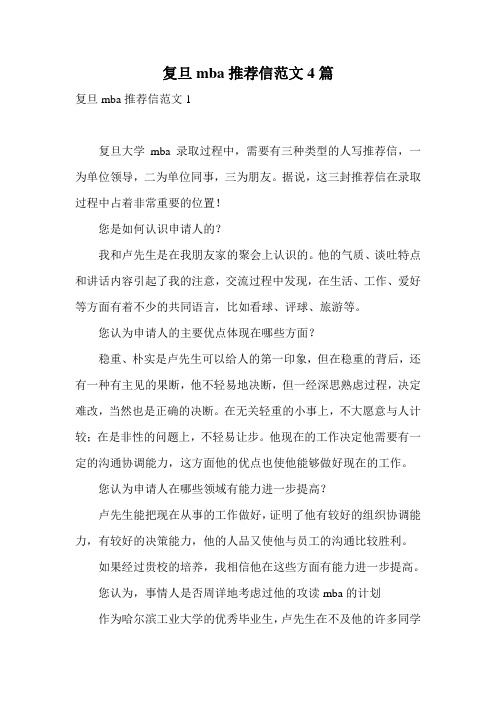 复旦 mba 推荐信范文 4 篇

复旦 mba 推荐信范文 1

复旦大学 mba 录取过程中，需要有三种类型的人写推荐信，一为单位领导，二为单位同事，三为朋友。据说，这三封推荐信在录取过程中占着非常重要的位置！

您是如何认识申请人的？

我和卢先生是在我朋友家的聚会上认识的。他的气质、谈吐特点和讲话内容引起了我的注意，交流过程中发现，在生活、工作、爱好等方面有着不少的共同语言，比如看球、评球、旅游等。

您认为申请人的主要优点体现在哪些方面？

稳重、朴实是卢先生可以给人的第一印象，但在稳重的背后，还有一种有主见的果断，他不轻易地决断，但一经深思熟虑过程，决定难改，当然也是正确的决断。在无关轻重的小事上，不大愿意与人计较；在是非性的问题上，不轻易让步。他现在的工作决定他需要有一定的沟通协调能力，这方面他的优点也使他能够做好现在的工作。

您认为申请人在哪些领域有能力进一步提高？

卢先生能把现在从事的工作做好，证明了他有较好的组织协调能力，有较好的决策能力，他的人品又使他与员工的沟通比较胜利。

如果经过贵校的培养，我相信他在这些方面有能力进一步提高。

您认为，事情人是否周详地考虑过他的攻读 mba 的计划

作为哈尔滨工业大学的优秀毕业生，卢先生在不及他的许多同学